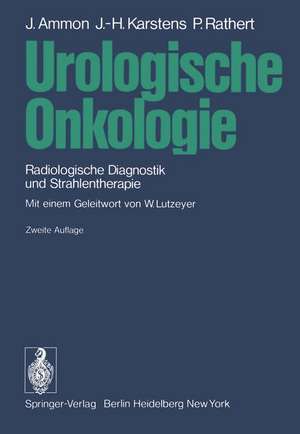 J. Ammon J.-H. Karstens P. Rathert

Urologische Onkologie

Radiologische Diagnostik und Strahlentherapie

Mit einem Geleitwort von W. Lutzeyer

Zweite Auflage

Springer-Verlag Berlin Heidelberg New York